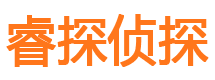 睿探侦探